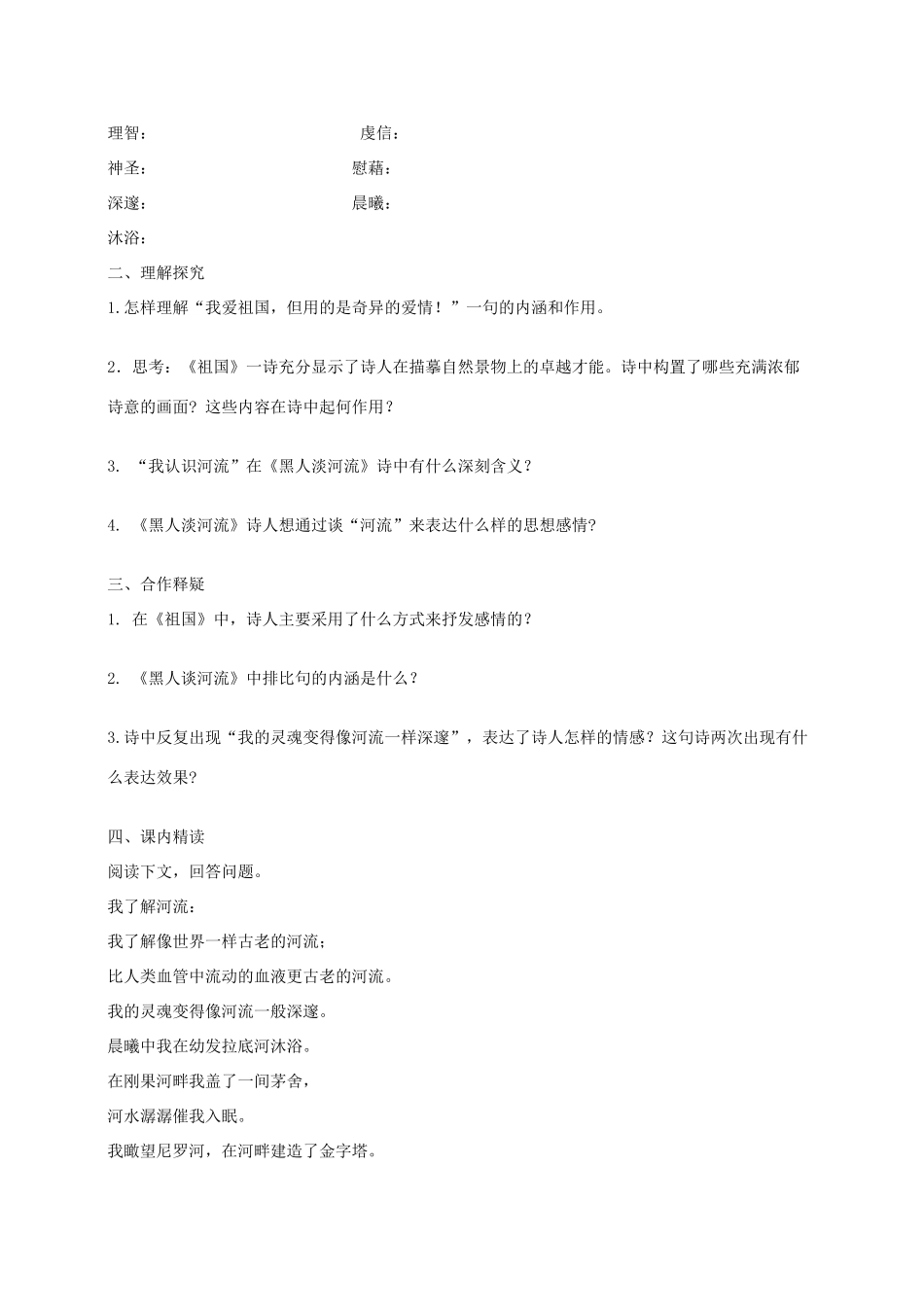 理智： 虔信：

神圣： 慰藉：

深邃： 晨曦：

沐浴：

二、理解探究

1.怎样理解“我爱祖国，但用的是奇异的爱情！”一句的内涵和作用。

2．思考：《祖国》一诗充分显示了诗人在描摹自然景物上的卓越才能。诗中构置了哪些充满浓郁诗意的画面？这些内容在诗中起何作用？

3. “我认识河流”在《黑人淡河流》诗中有什么深刻含义？

4. 《黑人淡河流》诗人想通过谈“河流”来表达什么样的思想感情？

三、合作释疑

1. 在《祖国》中，诗人主要采用了什么方式来抒发感情的？

2. 《黑人谈河流》中排比句的内涵是什么？

3.诗中反复出现“我的灵魂变得像河流一样深邃”，表达了诗人怎样的情感？这句诗两次出现有什么表达效果?

四、课内精读

阅读下文，回答问题。

我了解河流：

我了解像世界一样古老的河流；

比人类血管中流动的血液更古老的河流。

我的灵魂变得像河流一般深邃。

晨曦中我在幼发拉底河沐浴。

在刚果河畔我盖了一间茅舍，

河水潺潺催我入眠。

我瞰望尼罗河，在河畔建造了金字塔。